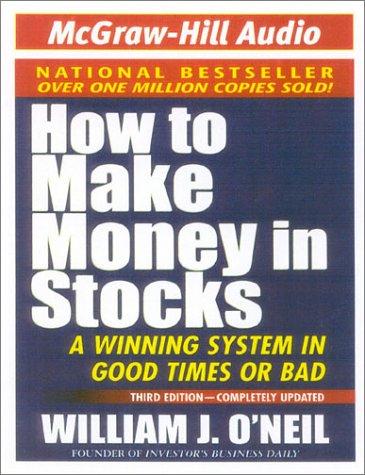 McGraw-Hill Audio

NATIONAL BESTSELLER
OVER ONE MILLION COPIES SOLD!

How to Make Money in Stocks

A WINNING SYSTEM IN GOOD TIMES OR BAD

THIRD EDITION—COMPLETELY UPDATED

WILLIAM J. O'NEIL

FOUNDER OF INVESTOR'S BUSINESS DAILY